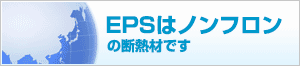 EPSはノンフロン
の断熱材です